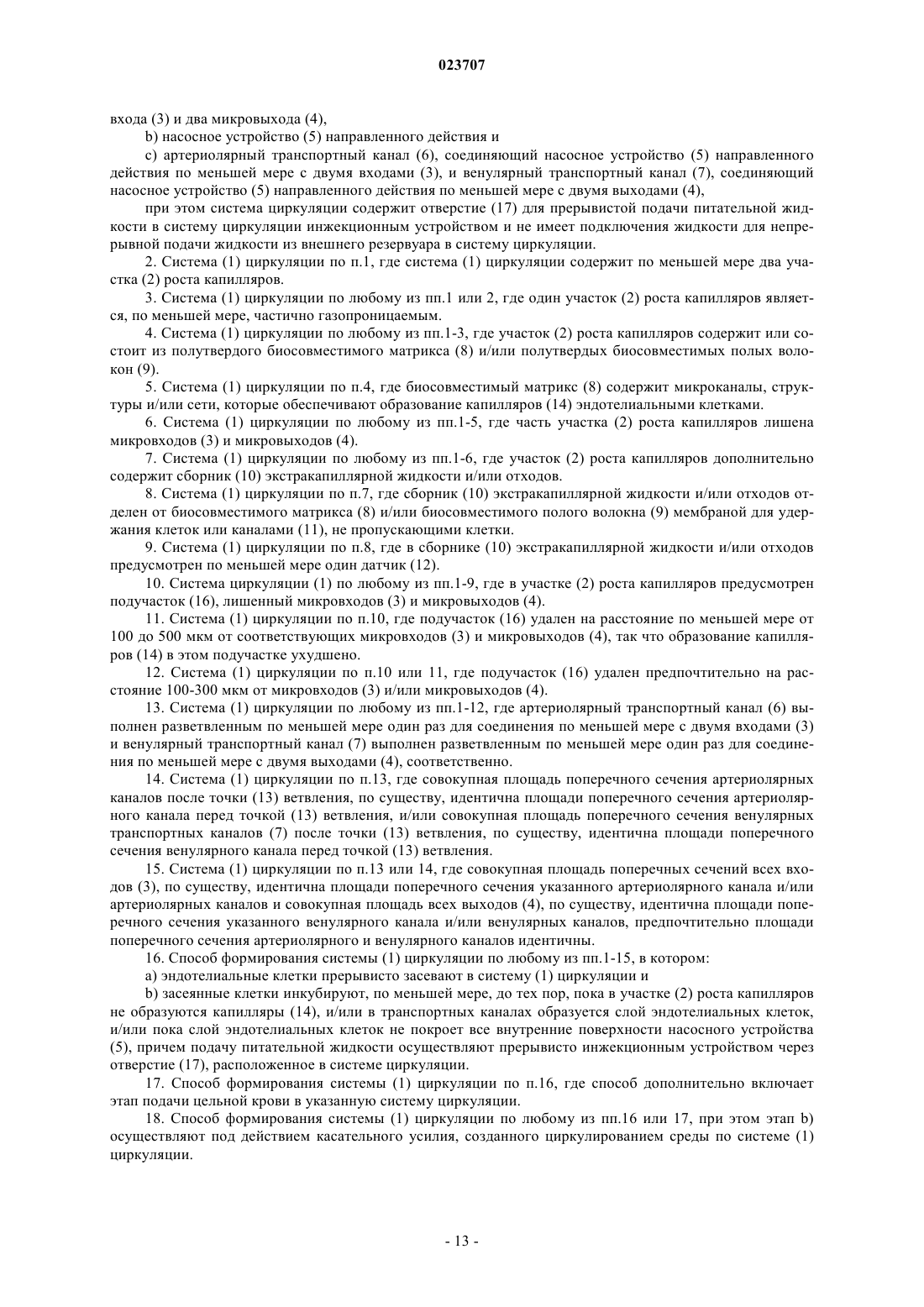 023707

входа (3) и два микровыхода (4),

b) насосное устройство (5) направленного действия и

c) артериолярный транспортный канал (6), соединяющий насосное устройство (5) направленного действия по меньшей мере с двумя входами (3), и венулярный транспортный канал (7), соединяющий насосное устройство (5) направленного действия по меньшей мере с двумя выходами (4),

при этом система циркуляции содержит отверстие (17) для прерывистой подачи питательной жидкости в систему циркуляции инжекционным устройством и не имеет подключения жидкости для непрерывной подачи жидкости из внешнего резервуара в систему циркуляции.

2. Система (1) циркуляции по п.1, где система (1) циркуляции содержит по меньшей мере два участка (2) роста капилляров.

3. Система (1) циркуляции по любому из пп.1 или 2, где один участок (2) роста капилляров является, по меньшей мере, частично газопроницаемым.

4. Система (1) циркуляции по любому из пп.1-3, где участок (2) роста капилляров содержит или состоит из полутвердого биосовместимого матрикса (8) и/или полутвердых биосовместимых полых волокон (9).

5. Система (1) циркуляции по п.4, где биосовместимый матрикс (8) содержит микроканалы, структуры и/или сети, которые обеспечивают образование капилляров (14) эндотелиальными клетками.

6. Система (1) циркуляции по любому из пп.1-5, где часть участка (2) роста капилляров лишена микровходов (3) и микровыходов (4).

7. Система (1) циркуляции по любому из пп.1-6, где участок (2) роста капилляров дополнительно содержит сборник (10) экстракапиллярной жидкости и/или отходов.

8. Система (1) циркуляции по п.7, где сборник (10) экстракапиллярной жидкости и/или отходов отделен от биосовместимого матрикса (8) и/или биосовместимого полого волокна (9) мембраной для удержания клеток или каналами (11), не пропускающими клетки.

9. Система (1) циркуляции по п.8, где в сборнике (10) экстракапиллярной жидкости и/или отходов предусмотрен по меньшей мере один датчик (12).

10. Система циркуляции (1) по любому из пп.1-9, где в участке (2) роста капилляров предусмотрен подучасток (16), лишенный микровходов (3) и микровыходов (4).

11. Система (1) циркуляции по п.10, где подучасток (16) удален на расстояние по меньшей мере от 100 до 500 мкм от соответствующих микровходов (3) и микровыходов (4), так что образование капилляров (14) в этом подучастке ухудшено.

12. Система (1) циркуляции по п.10 или 11, где подучасток (16) удален предпочтительно на расстояние 100-300 мкм от микровходов (3) и/или микровыходов (4).

13. Система (1) циркуляции по любому из пп.1-12, где артериолярный транспортный канал (6) выполнен разветвленным по меньшей мере один раз для соединения по меньшей мере с двумя входами (3) и венулярный транспортный канал (7) выполнен разветвленным по меньшей мере один раз для соединения по меньшей мере с двумя выходами (4), соответственно.

14. Система (1) циркуляции по п.13, где совокупная площадь поперечного сечения артериолярных каналов после точки (13) ветвления, по существу, идентична площади поперечного сечения артериолярного канала перед точкой (13) ветвления, и/или совокупная площадь поперечного сечения венулярных транспортных каналов (7) после точки (13) ветвления, по существу, идентична площади поперечного сечения венулярного канала перед точкой (13) ветвления.

15. Система (1) циркуляции по п.13 или 14, где совокупная площадь поперечных сечений всех входов (3), по существу, идентична площади поперечного сечения указанного артериолярного канала и/или артериолярных каналов и совокупная площадь всех выходов (4), по существу, идентична площади поперечного сечения указанного венулярного канала и/или венулярных каналов, предпочтительно площади поперечного сечения артериолярного и венулярного каналов идентичны.

16. Способ формирования системы (1) циркуляции по любому из пп.1-15, в котором:

a) эндотелиальные клетки прерывисто засевают в систему (1) циркуляции и

b) засеянные клетки инкубируют, по меньшей мере, до тех пор, пока в участке (2) роста капилляров не образуются капилляры (14), и/или в транспортных каналах образуется слой эндотелиальных клеток, и/или пока слой эндотелиальных клеток не покроет все внутренние поверхности насосного устройства (5), причем подачу питательной жидкости осуществляют прерывисто инжекционным устройством через отверстие (17), расположенное в системе циркуляции.

17. Способ формирования системы (1) циркуляции по п.16, где способ дополнительно включает этап подачи цельной крови в указанную систему циркуляции.

18. Способ формирования системы (1) циркуляции по любому из пп.16 или 17, при этом этап b) осуществляют под действием касательного усилия, созданного циркулированием среды по системе (1) циркуляции.

- 13 -